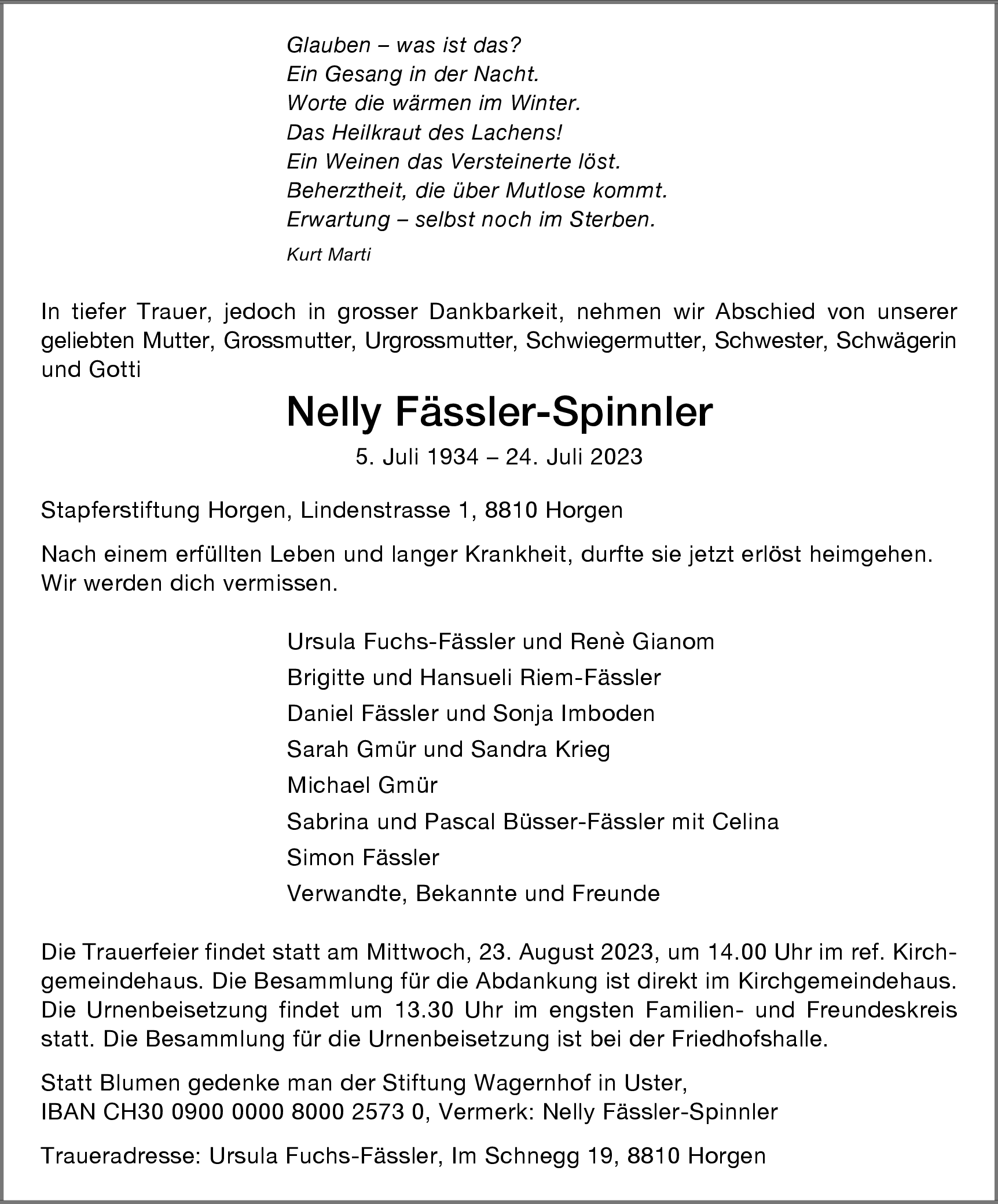 Glauben – was ist das?
Ein Gesang in der Nacht.
Worte die wärmen im Winter.
Das Heilkraut des Lachens!
Ein Weinen das Versteinerte löst.
Beherztheit, die über Mutlose kommt.
Erwartung – selbst noch im Sterben.

Kurt Marti

In tiefer Trauer, jedoch in grosser Dankbarkeit, nehmen wir Abschied von unserer geliebten Mutter, Grossmutter, Urgrossmutter, Schwiegermutter, Schwester, Schwägerin und Gotti

Nelly Fässler-Spinnler

5. Juli 1934 – 24. Juli 2023

Stapferstiftung Horgen, Lindenstrasse 1, 8810 Horgen

Nach einem erfüllten Leben und langer Krankheit, durfte sie jetzt erlöst heimgehen. Wir werden dich vermissen.

Ursula Fuchs-Fässler und Renè Gianom
Brigitte und Hansueli Riem-Fässler
Daniel Fässler und Sonja Imboden
Sarah Gmür und Sandra Krieg
Michael Gmür
Sabrina und Pascal Büsser-Fässler mit Celina
Simon Fässler
Verwandte, Bekannte und Freunde

Die Trauerfeier findet statt am Mittwoch, 23. August 2023, um 14.00 Uhr im ref. Kirchgemeindehaus. Die Besammlung für die Abdankung ist direkt im Kirchgemeindehaus. Die Urnenbeisetzung findet um 13.30 Uhr im engsten Familien- und Freundeskreis statt. Die Besammlung für die Urnenbeisetzung ist bei der Friedhofshalle.

Statt Blumen gedenke man der Stiftung Wagernhof in Uster,
IBAN CH30 0900 0000 8000 2573 0, Vermerk: Nelly Fässler-Spinnler

Traueradresse: Ursula Fuchs-Fässler, Im Schnegg 19, 8810 Horgen